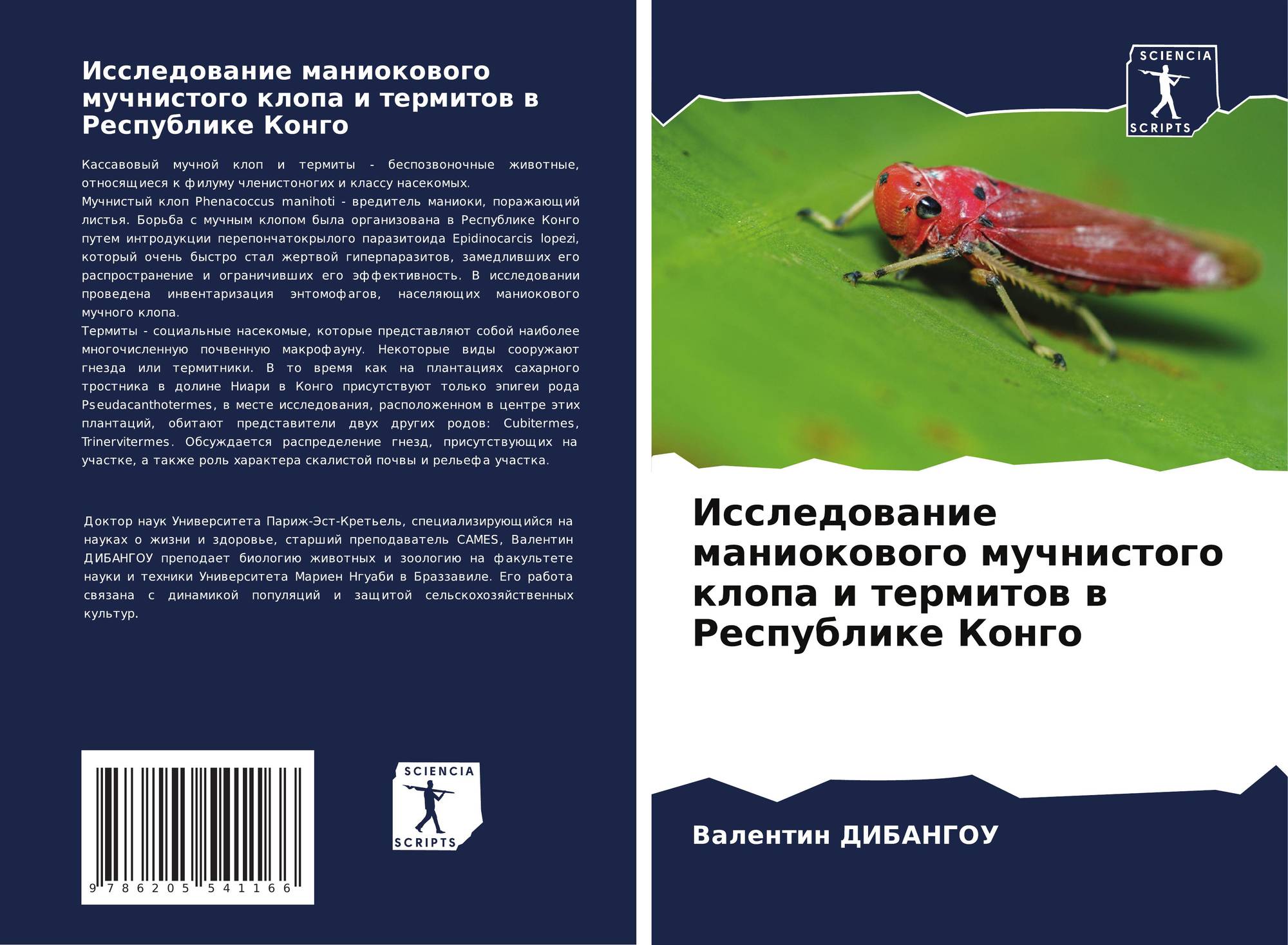 Исследование маниокового мучнистого клопа и термитов в Республике Конго

Кассавовый мучной клоп и термиты - беспозвоночные животные, относящиеся к филуму членистоногих и классу насекомых.
Мучнистый клоп Phenacoccus manihoti - вредитель маниоки, поражающий листья. Борьба с мучным клопом была организована в Республике Конго путем интродукции перепончатокрылого паразитоида Epidinocarcis lopezi, который очень быстро стал жертвой гиперпаразитов, замедливших его распространение и ограничивших его эффективность. В исследовании проведена инвентаризация энтомофагов, населяющих маниокового мучного клопа.
Термиты - социальные насекомые, которые представляют собой наиболее многочисленную почвенную макрофауну. Некоторые виды сооружают гнезда или термитники. В то время как на плантациях сахарного тростника в долине Ниари в Конго присутствуют только эпигеи рода Pseudacanthotermes, в месте исследования, расположенном в центре этих плантаций, обитают представители двух других родов: Cubitermes, Trinervitermes. Обсуждается распределение гнезд, присутствующих на участке, а также роль характера скалистой почвы и рельефа участка.

Доктор наук Университета Париж-Эст-Кретьель, специализирующийся на науках о жизни и здоровье, старший преподаватель CAMES, Валентин ДИБАНГОУ преподает биологию животных и зоологию на факультете науки и техники Университета Мариен Нгуаби в Браззавиле. Его работа связана с динамикой популяций и защитой сельскохозяйственных культур.

9 786205 541166

SCIENCIA
SCRIPTS

SCIENCIA
SCRIPTS

Исследование маниокового мучнистого клопа и термитов в Республике Конго

Валентин ДИБАНГОУ